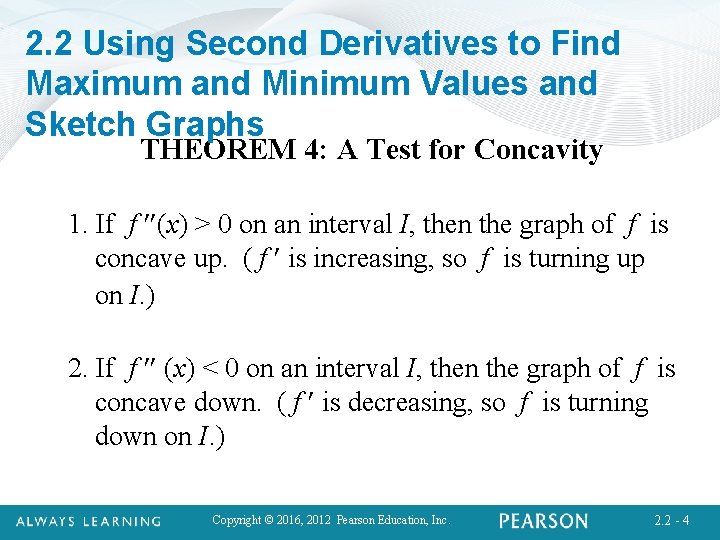 2.2 Using Second Derivatives to Find Maximum and Minimum Values and Sketch Graphs

THEOREM 4: A Test for Concavity

1. If $f''(x) > 0$ on an interval $I$, then the graph of $f$ is concave up. ($f'$ is increasing, so $f$ is turning up on $I$.)

2. If $f''(x) < 0$ on an interval $I$, then the graph of $f$ is concave down. ($f'$ is decreasing, so $f$ is turning down on $I$.)

ALWAYS LEARNING Copyright © 2016, 2012 Pearson Education, Inc. PEARSON 2.2 - 4